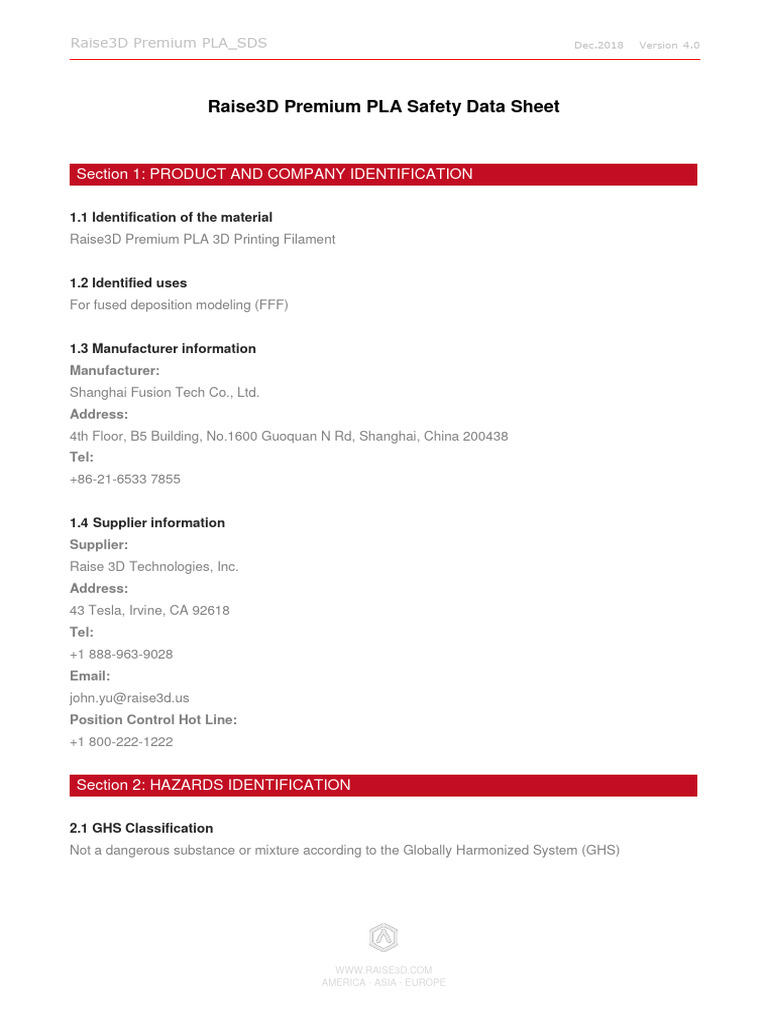 Raise3D Premium PLA_SDS Dec.2018 Version 4.0

Raise3D Premium PLA Safety Data Sheet

Section 1: PRODUCT AND COMPANY IDENTIFICATION

1.1 Identification of the material
Raise3D Premium PLA 3D Printing Filament

1.2 Identified uses
For fused deposition modeling (FFF)

1.3 Manufacturer information
Manufacturer:
Shanghai Fusion Tech Co., Ltd.
Address:
4th Floor, B5 Building, No.1600 Guoquan N Rd, Shanghai, China 200438
Tel:
+86-21-6533 7855

1.4 Supplier information
Supplier:
Raise 3D Technologies, Inc.
Address:
43 Tesla, Irvine, CA 92618
Tel:
+1 888-963-9028
Email:
john.yu@raise3d.us
Position Control Hot Line:
+1 800-222-1222

Section 2: HAZARDS IDENTIFICATION

2.1 GHS Classification
Not a dangerous substance or mixture according to the Globally Harmonized System (GHS)

WWW.RAISE3D.COM
AMERICA · ASIA · EUROPE